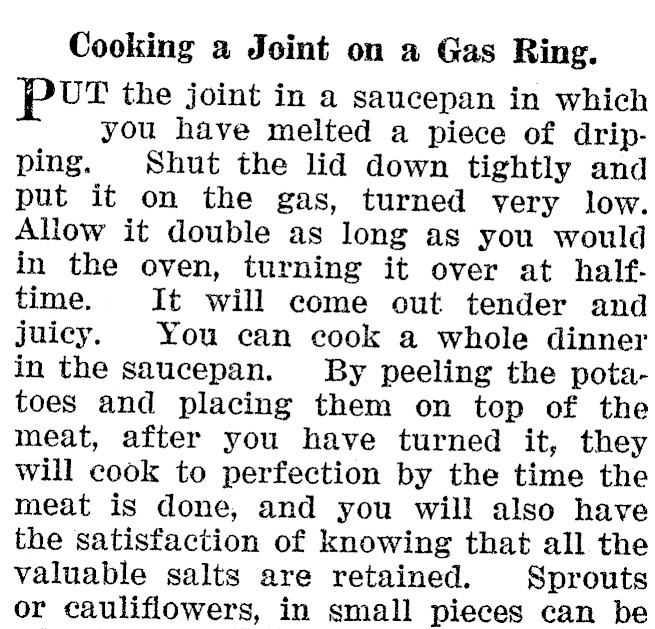 Cooking a Joint on a Gas Ring.

PUT the joint in a saucepan in which you have melted a piece of dripping. Shut the lid down tightly and put it on the gas, turned very low. Allow it double as long as you would in the oven, turning it over at half-time. It will come out tender and juicy. You can cook a whole dinner in the saucepan. By peeling the potatoes and placing them on top of the meat, after you have turned it, they will cook to perfection by the time the meat is done, and you will also have the satisfaction of knowing that all the valuable salts are retained. Sprouts or cauliflowers, in small pieces can be